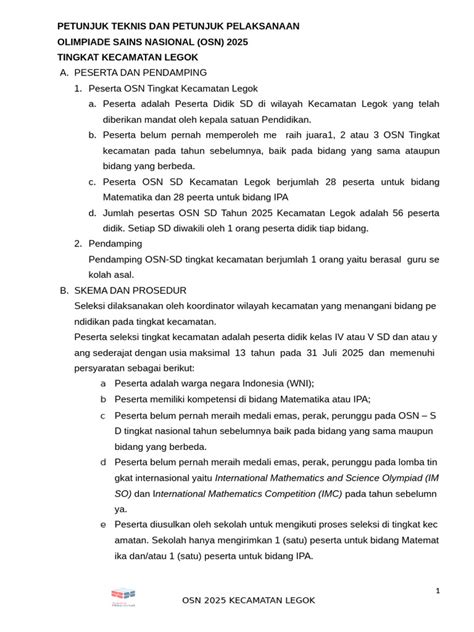 PETUNJUK TEKNIS DAN PETUNJUK PELAKSANAAN
OLIMPIADE SAINS NASIONAL (OSN) 2025
TINGKAT KECAMATAN LEGOK

A. PESERTA DAN PENDAMPING

1. Peserta OSN Tingkat Kecamatan Legok

a. Peserta adalah Peserta Didik SD di wilayah Kecamatan Legok yang telah diberikan mandat oleh kepala satuan Pendidikan.

b. Peserta belum pernah memperoleh me raih juara1, 2 atau 3 OSN Tingkat kecamatan pada tahun sebelumnya, baik pada bidang yang sama ataupun bidang yang berbeda.

c. Peserta OSN SD Kecamatan Legok berjumlah 28 peserta untuk bidang Matematika dan 28 peerta untuk bidang IPA

d. Jumlah pesertas OSN SD Tahun 2025 Kecamatan Legok adalah 56 peserta didik. Setiap SD diwakili oleh 1 orang peserta didik tiap bidang.

2. Pendamping

Pendamping OSN-SD tingkat kecamatan berjumlah 1 orang yaitu berasal guru se kolah asal.

B. SKEMA DAN PROSEDUR

Seleksi dilaksanakan oleh koordinator wilayah kecamatan yang menangani bidang pe ndidikan pada tingkat kecamatan.

Peserta seleksi tingkat kecamatan adalah peserta didik kelas IV atau V SD dan atau y ang sederajat dengan usia maksimal 13 tahun pada 31 Juli 2025 dan memenuhi persyaratan sebagai berikut:

a Peserta adalah warga negara Indonesia (WNI);

b Peserta memiliki kompetensi di bidang Matematika atau IPA;

c Peserta belum pernah meraih medali emas, perak, perunggu pada OSN – S D tingkat nasional tahun sebelumnya baik pada bidang yang sama maupun bidang yang berbeda.

d Peserta belum pernah meraih medali emas, perak, perunggu pada lomba tin gkat internasional yaitu International Mathematics and Science Olympiad (IM SO) dan International Mathematics Competition (IMC) pada tahun sebelumn ya.

e Peserta diusulkan oleh sekolah untuk mengikuti proses seleksi di tingkat kec amatan. Sekolah hanya mengirimkan 1 (satu) peserta untuk bidang Matemat ika dan/atau 1 (satu) peserta untuk bidang IPA.

1

OSN 2025 KECAMATAN LEGOK